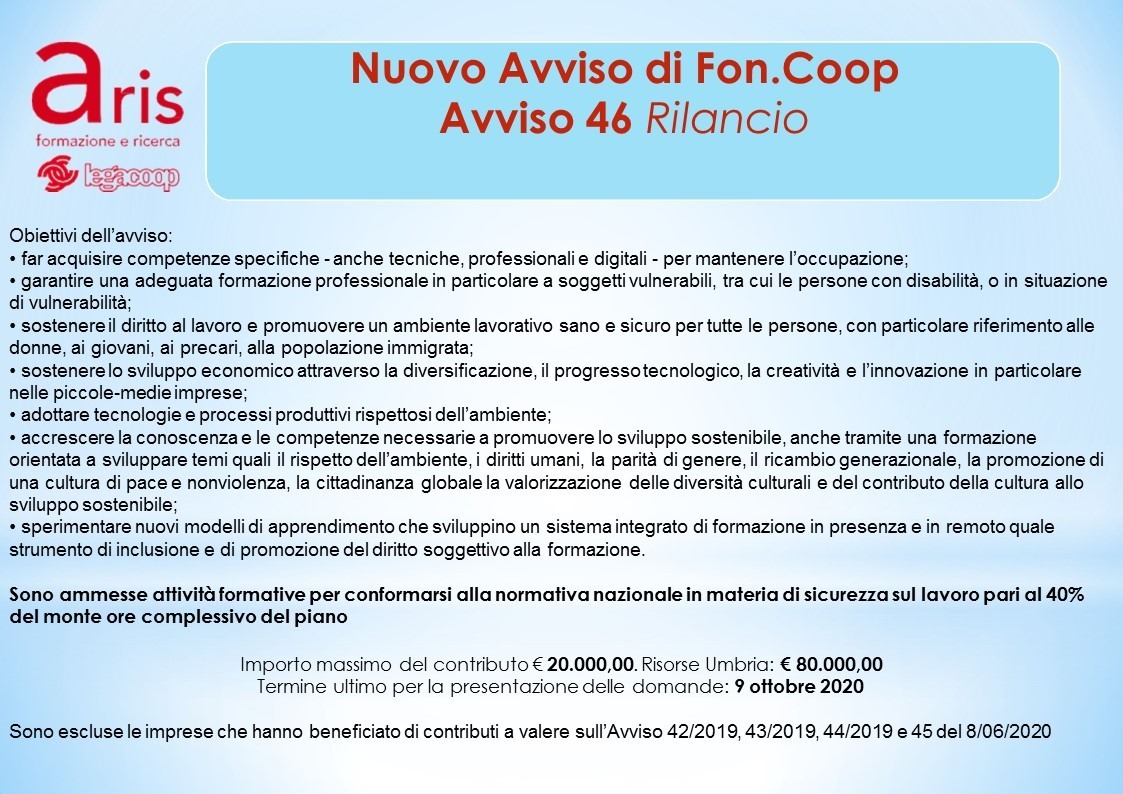 aris
formazione e ricerca
legacoop

Nuovo Avviso di Fon.Coop
Avviso 46 Rilancio

Obiettivi dell'avviso:
• far acquisire competenze specifiche - anche tecniche, professionali e digitali - per mantenere l'occupazione;
• garantire una adeguata formazione professionale in particolare a soggetti vulnerabili, tra cui le persone con disabilità, o in situazione di vulnerabilità;
• sostenere il diritto al lavoro e promuovere un ambiente lavorativo sano e sicuro per tutte le persone, con particolare riferimento alle donne, ai giovani, ai precari, alla popolazione immigrata;
• sostenere lo sviluppo economico attraverso la diversificazione, il progresso tecnologico, la creatività e l'innovazione in particolare nelle piccole-medie imprese;
• adottare tecnologie e processi produttivi rispettosi dell'ambiente;
• accrescere la conoscenza e le competenze necessarie a promuovere lo sviluppo sostenibile, anche tramite una formazione orientata a sviluppare temi quali il rispetto dell'ambiente, i diritti umani, la parità di genere, il ricambio generazionale, la promozione di una cultura di pace e nonviolenza, la cittadinanza globale la valorizzazione delle diversità culturali e del contributo della cultura allo sviluppo sostenibile;
• sperimentare nuovi modelli di apprendimento che sviluppino un sistema integrato di formazione in presenza e in remoto quale strumento di inclusione e di promozione del diritto soggettivo alla formazione.

Sono ammesse attività formative per conformarsi alla normativa nazionale in materia di sicurezza sul lavoro pari al 40% del monte ore complessivo del piano

Importo massimo del contributo € 20.000,00. Risorse Umbria: € 80.000,00
Termine ultimo per la presentazione delle domande: 9 ottobre 2020

Sono escluse le imprese che hanno beneficiato di contributi a valere sull'Avviso 42/2019, 43/2019, 44/2019 e 45 del 8/06/2020